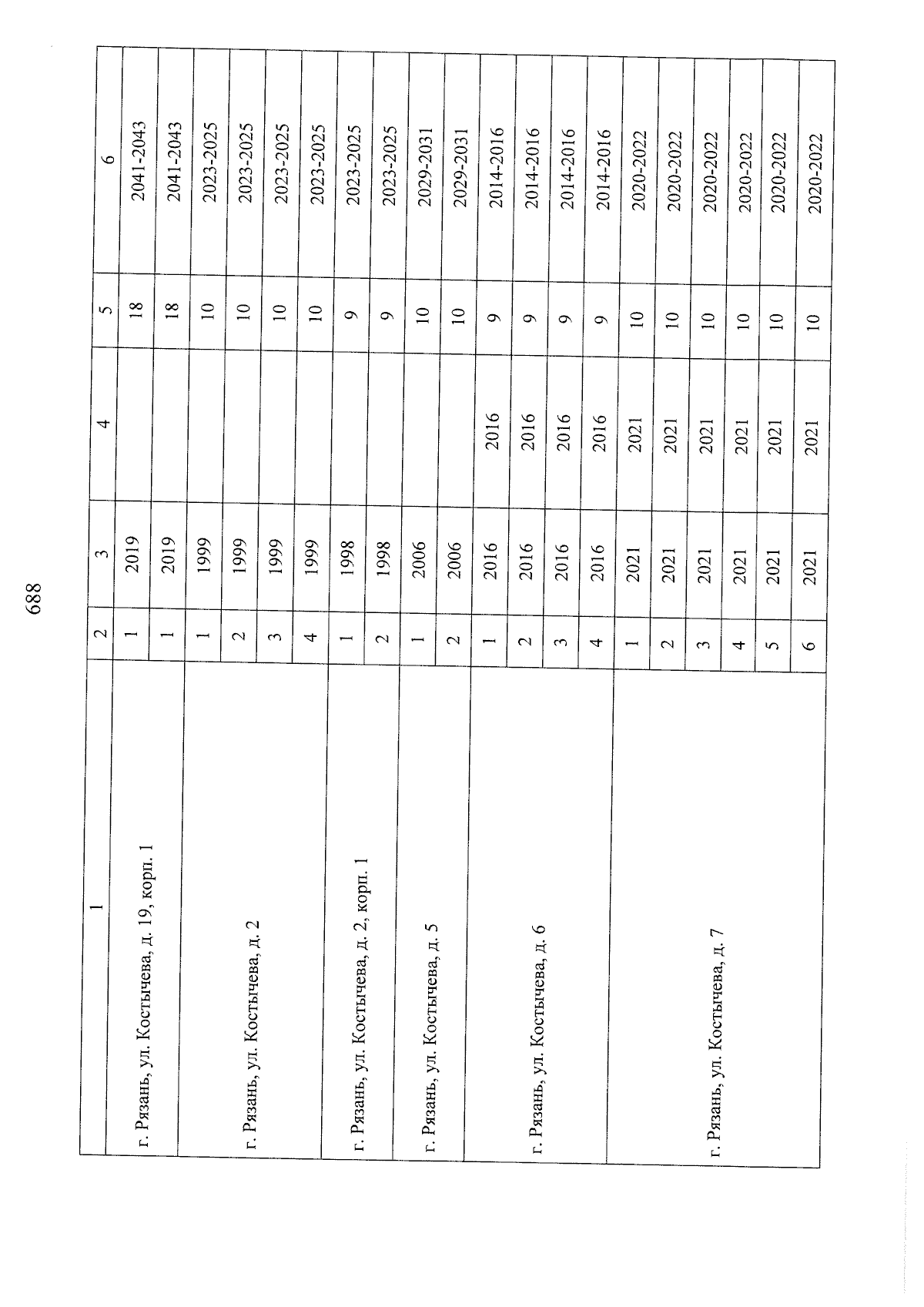 688

| 1 | 2 | 3 | 4 | 5 | 6 |
|---|---|---|---|---|---|
| г. Рязань, ул. Костычева, д. 19, корп. 1 | 1 | 2019 | | 18 | 2041-2043 |
| | 1 | 2019 | | 18 | 2041-2043 |
| г. Рязань, ул. Костычева, д. 2 | 1 | 1999 | | 10 | 2023-2025 |
| | 2 | 1999 | | 10 | 2023-2025 |
| | 3 | 1999 | | 10 | 2023-2025 |
| | 4 | 1999 | | 10 | 2023-2025 |
| г. Рязань, ул. Костычева, д. 2, корп. 1 | 1 | 1998 | | 9 | 2023-2025 |
| | 2 | 1998 | | 9 | 2023-2025 |
| г. Рязань, ул. Костычева, д. 5 | 1 | 2006 | | 10 | 2029-2031 |
| | 2 | 2006 | | 10 | 2029-2031 |
| г. Рязань, ул. Костычева, д. 6 | 1 | 2016 | 2016 | 9 | 2014-2016 |
| | 2 | 2016 | 2016 | 9 | 2014-2016 |
| | 3 | 2016 | 2016 | 9 | 2014-2016 |
| | 4 | 2016 | 2016 | 9 | 2014-2016 |
| г. Рязань, ул. Костычева, д. 7 | 1 | 2021 | 2021 | 10 | 2020-2022 |
| | 2 | 2021 | 2021 | 10 | 2020-2022 |
| | 3 | 2021 | 2021 | 10 | 2020-2022 |
| | 4 | 2021 | 2021 | 10 | 2020-2022 |
| | 5 | 2021 | 2021 | 10 | 2020-2022 |
| | 6 | 2021 | 2021 | 10 | 2020-2022 |